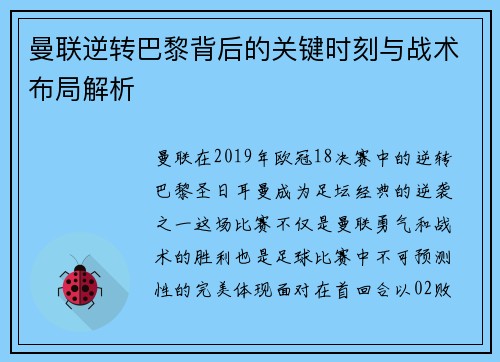 曼联逆转巴黎背后的关键时刻与战术布局解析

曼联在2019年欧冠18决赛中的逆转巴黎圣日耳曼成为足坛经典的逆袭之一这场比赛不仅是曼联勇气和战术的胜利也是足球比赛中不可预测性的完美体现面对在首回合以02败